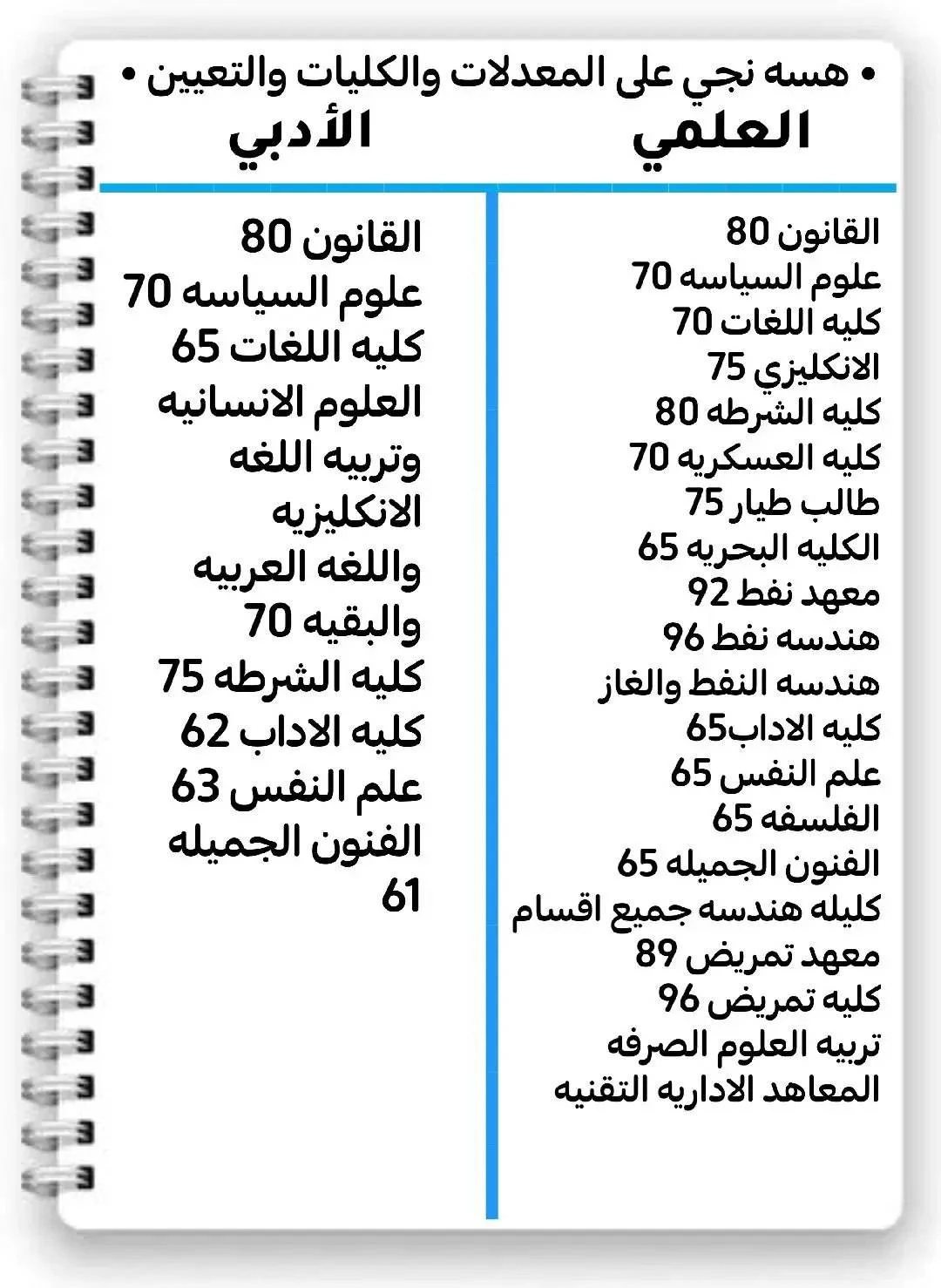 • هسه نجي على المعدلات والكليات والتعيين •

العلمي

القانون 80
علوم السياسه 70
كليه اللغات 70
الانكليزي 75
كليه الشرطه 80
كليه العسكريه 70
طالب طيار 75
الكليه البحريه 65
معهد نفط 92
هندسه نفط 96
هندسه النفط والغاز
كليه الاداب65
علم النفس 65
الفلسفه 65
الفنون الجميله 65
كليله هندسه جميع اقسام
معهد تمريض 89
كليه تمريض 96
تربيه العلوم الصرفه
المعاهد الاداريه التقنيه

الأدبي

القانون 80
علوم السياسه 70
كليه اللغات 65
العلوم الانسانيه وتربيه اللغه الانكليزيه واللغه العربيه والبقيه 70
كليه الشرطه 75
كليه الاداب 62
علم النفس 63
الفنون الجميله 61